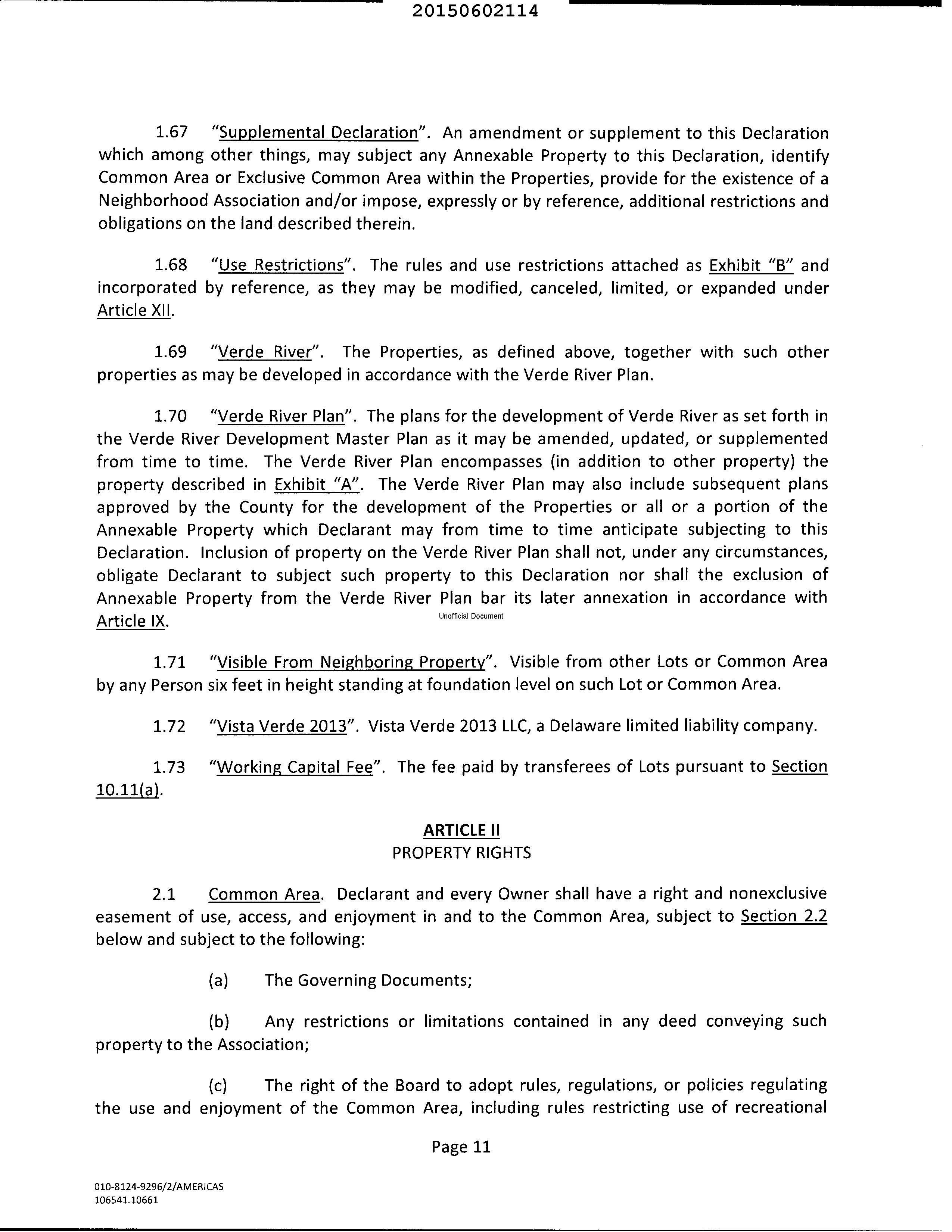 20150602114

1.67 "Supplemental Declaration". An amendment or supplement to this Declaration which among other things, may subject any Annexable Property to this Declaration, identify Common Area or Exclusive Common Area within the Properties, provide for the existence of a Neighborhood Association and/or impose, expressly or by reference, additional restrictions and obligations on the land described therein.

1.68 "Use Restrictions". The rules and use restrictions attached as Exhibit "B" and incorporated by reference, as they may be modified, canceled, limited, or expanded under Article XII.

1.69 "Verde River". The Properties, as defined above, together with such other properties as may be developed in accordance with the Verde River Plan.

1.70 "Verde River Plan". The plans for the development of Verde River as set forth in the Verde River Development Master Plan as it may be amended, updated, or supplemented from time to time. The Verde River Plan encompasses (in addition to other property) the property described in Exhibit "A". The Verde River Plan may also include subsequent plans approved by the County for the development of the Properties or all or a portion of the Annexable Property which Declarant may from time to time anticipate subjecting to this Declaration. Inclusion of property on the Verde River Plan shall not, under any circumstances, obligate Declarant to subject such property to this Declaration nor shall the exclusion of Annexable Property from the Verde River Plan bar its later annexation in accordance with Article IX.

Unofficial Document

1.71 "Visible From Neighboring Property". Visible from other Lots or Common Area by any Person six feet in height standing at foundation level on such Lot or Common Area.

1.72 "Vista Verde 2013". Vista Verde 2013 LLC, a Delaware limited liability company.

1.73 "Working Capital Fee". The fee paid by transferees of Lots pursuant to Section 10.11(a).

ARTICLE II
PROPERTY RIGHTS

2.1 Common Area. Declarant and every Owner shall have a right and nonexclusive easement of use, access, and enjoyment in and to the Common Area, subject to Section 2.2 below and subject to the following:

(a) The Governing Documents;

(b) Any restrictions or limitations contained in any deed conveying such property to the Association;

(c) The right of the Board to adopt rules, regulations, or policies regulating the use and enjoyment of the Common Area, including rules restricting use of recreational

Page 11

010-8124-9296/2/AMERICAS
106541.10661